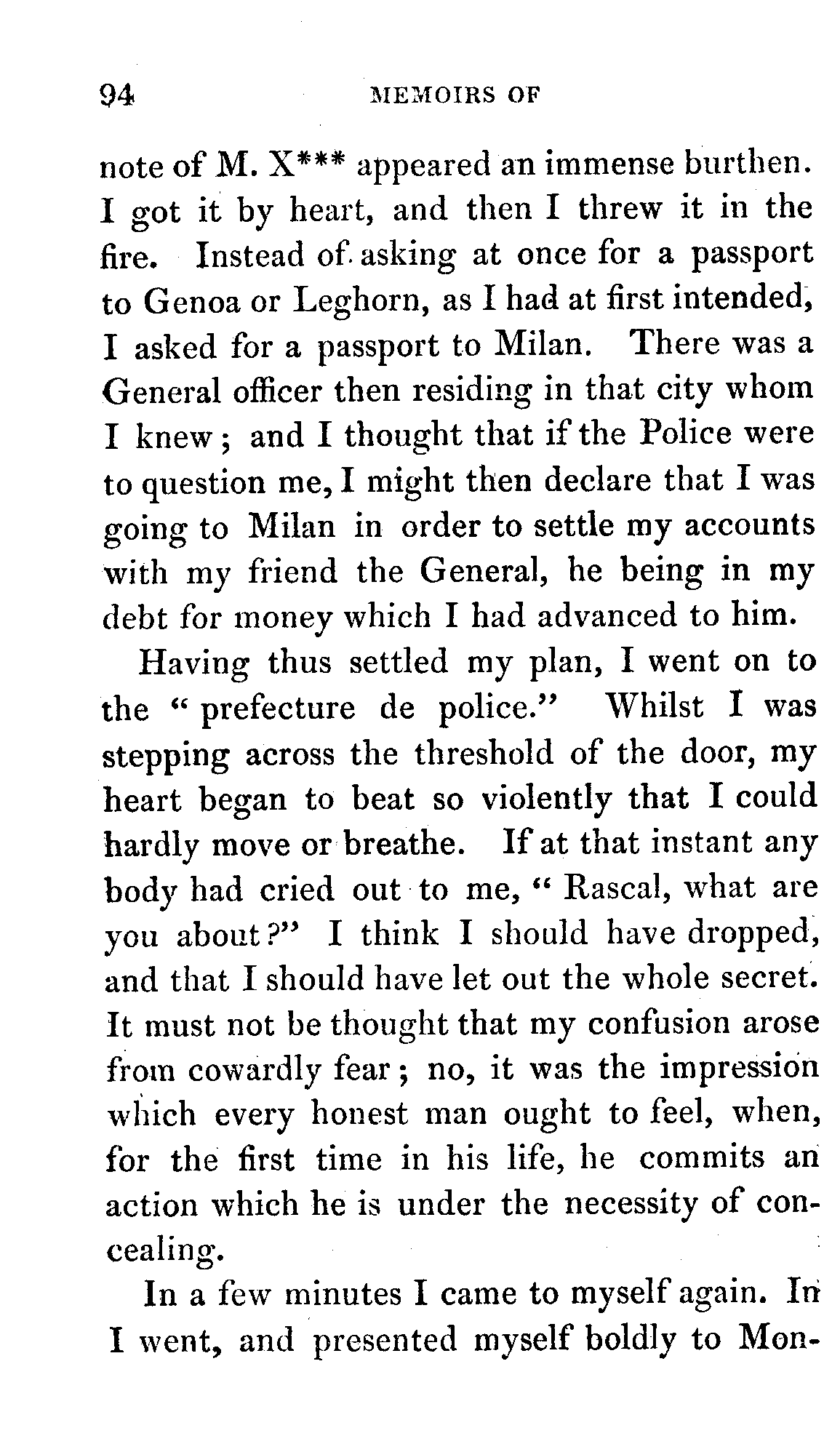 94 MEMOIRS OF

note of M. X*** appeared an immense burthen. I got it by heart, and then I threw it in the fire. Instead of asking at once for a passport to Genoa or Leghorn, as I had at first intended, I asked for a passport to Milan. There was a General officer then residing in that city whom I knew; and I thought that if the Police were to question me, I might then declare that I was going to Milan in order to settle my accounts with my friend the General, he being in my debt for money which I had advanced to him.

Having thus settled my plan, I went on to the "prefecture de police." Whilst I was stepping across the threshold of the door, my heart began to beat so violently that I could hardly move or breathe. If at that instant any body had cried out to me, "Rascal, what are you about?" I think I should have dropped, and that I should have let out the whole secret. It must not be thought that my confusion arose from cowardly fear; no, it was the impression which every honest man ought to feel, when, for the first time in his life, he commits an action which he is under the necessity of concealing.

In a few minutes I came to myself again. In I went, and presented myself boldly to Mon-